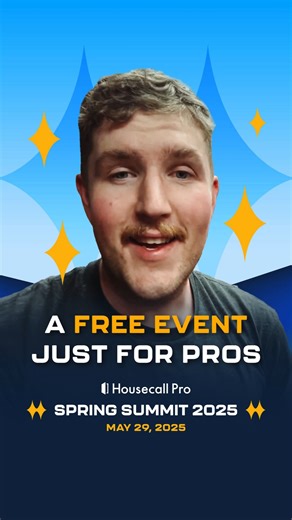 A FREE EVENT
JUST FOR PROS

Housecall Pro

SPRING SUMMIT 2025
MAY 29, 2025